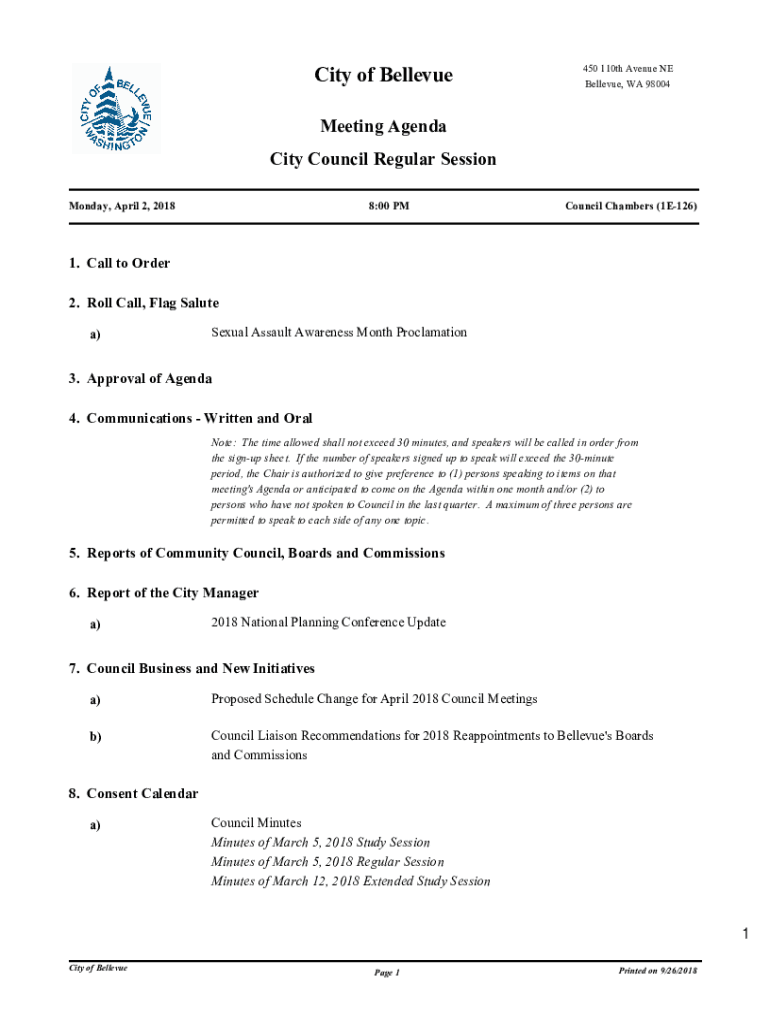 CITY OF BELLEVUE WASHINGTON

City of Bellevue

450 110th Avenue NE
Bellevue, WA 98004

Meeting Agenda

City Council Regular Session

Monday, April 2, 2018

8:00 PM

Council Chambers (1E-126)

1. Call to Order

2. Roll Call, Flag Salute

a) Sexual Assault Awareness Month Proclamation

3. Approval of Agenda

4. Communications - Written and Oral

Note: The time allowed shall not exceed 30 minutes, and speakers will be called in order from the sign-up sheet. If the number of speakers signed up to speak will exceed the 30-minute period, the Chair is authorized to give preference to (1) persons speaking to items on that meeting's Agenda or anticipated to come on the Agenda within one month and/or (2) to persons who have not spoken to Council in the last quarter. A maximum of three persons are permitted to speak to each side of any one topic.

5. Reports of Community Council, Boards and Commissions

6. Report of the City Manager

a) 2018 National Planning Conference Update

7. Council Business and New Initiatives

a) Proposed Schedule Change for April 2018 Council Meetings

b) Council Liaison Recommendations for 2018 Reappointments to Bellevue's Boards and Commissions

8. Consent Calendar

a) Council Minutes
Minutes of March 5, 2018 Study Session
Minutes of March 5, 2018 Regular Session
Minutes of March 12, 2018 Extended Study Session

1

City of Bellevue

Page 1

Printed on 9/26/2018